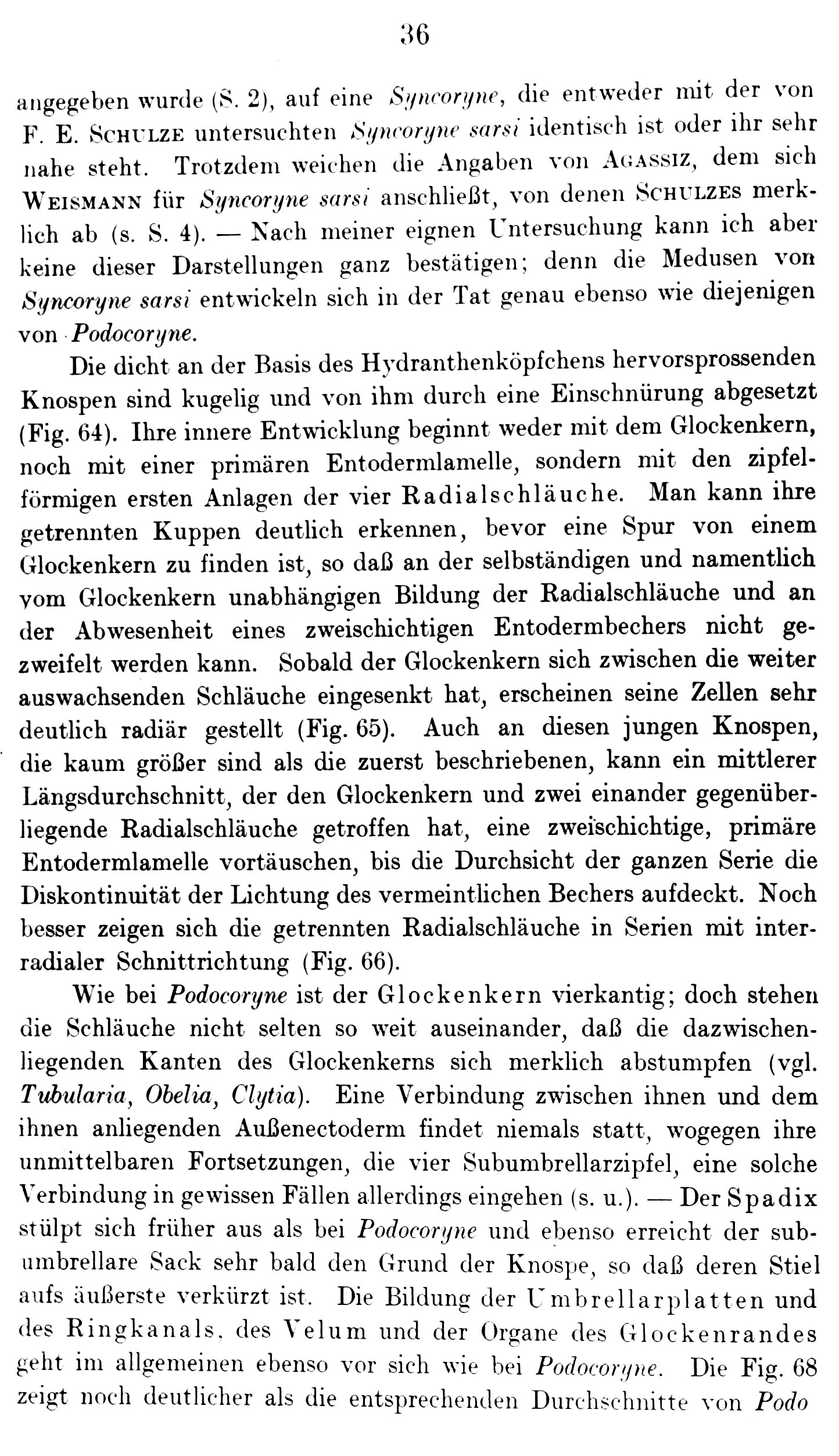 36

angegeben wurde (S. 2), auf eine Syncoryne, die entweder mit der von F. E. Schulze untersuchten Syncoryne sarsi identisch ist oder ihr sehr nahe steht. Trotzdem weichen die Angaben von Agassiz, dem sich Weismann für Syncoryne sarsi anschließt, von denen Schulzes merklich ab (s. S. 4). — Nach meiner eignen Untersuchung kann ich aber keine dieser Darstellungen ganz bestätigen; denn die Medusen von Syncoryne sarsi entwickeln sich in der Tat genau ebenso wie diejenigen von Podocoryne.

Die dicht an der Basis des Hydranthenköpfchens hervorsprossenden Knospen sind kugelig und von ihm durch eine Einschnürung abgesetzt (Fig. 64). Ihre innere Entwicklung beginnt weder mit dem Glockenkern, noch mit einer primären Entodermlamelle, sondern mit den zipfelförmigen ersten Anlagen der vier Radialschläuche. Man kann ihre getrennten Kuppen deutlich erkennen, bevor eine Spur von einem Glockenkern zu finden ist, so daß an der selbständigen und namentlich vom Glockenkern unabhängigen Bildung der Radialschläuche und an der Abwesenheit eines zweischichtigen Entodermbechers nicht gezweifelt werden kann. Sobald der Glockenkern sich zwischen die weiter auswachsenden Schläuche eingesenkt hat, erscheinen seine Zellen sehr deutlich radiär gestellt (Fig. 65). Auch an diesen jungen Knospen, die kaum größer sind als die zuerst beschriebenen, kann ein mittlerer Längsdurchschnitt, der den Glockenkern und zwei einander gegenüberliegende Radialschläuche getroffen hat, eine zweischichtige, primäre Entodermlamelle vortäuschen, bis die Durchsicht der ganzen Serie die Diskontinuität der Lichtung des vermeintlichen Bechers aufdeckt. Noch besser zeigen sich die getrennten Radialschläuche in Serien mit interradialer Schnittrichtung (Fig. 66).

Wie bei Podocoryne ist der Glockenkern vierkantig; doch stehen die Schläuche nicht selten so weit auseinander, daß die dazwischenliegenden Kanten des Glockenkerns sich merklich abstumpfen (vgl. Tubularia, Obelia, Clytia). Eine Verbindung zwischen ihnen und dem ihnen anliegenden Außenectoderm findet niemals statt, wogegen ihre unmittelbaren Fortsetzungen, die vier Subumbrellarzipfel, eine solche Verbindung in gewissen Fällen allerdings eingehen (s. u.). — Der Spadix stülpt sich früher aus als bei Podocoryne und ebenso erreicht der subumbrellare Sack sehr bald den Grund der Knospe, so daß deren Stiel aufs äußerste verkürzt ist. Die Bildung der Umbrellarplatten und des Ringkanals, des Velum und der Organe des Glockenrandes geht im allgemeinen ebenso vor sich wie bei Podocoryne. Die Fig. 68 zeigt noch deutlicher als die entsprechenden Durchschnitte von Podo